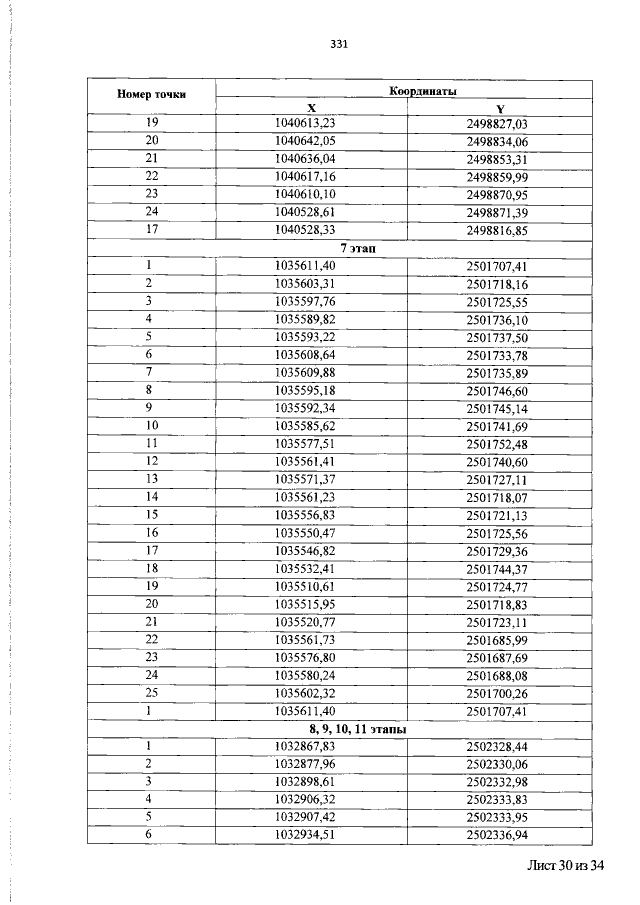 331

| Номер точки | Координаты | |
|---|---|---|
| | X | Y |
| 19 | 1040613,23 | 2498827,03 |
| 20 | 1040642,05 | 2498834,06 |
| 21 | 1040636,04 | 2498853,31 |
| 22 | 1040617,16 | 2498859,99 |
| 23 | 1040610,10 | 2498870,95 |
| 24 | 1040528,61 | 2498871,39 |
| 17 | 1040528,33 | 2498816,85 |
| 7 этап | | |
| 1 | 1035611,40 | 2501707,41 |
| 2 | 1035603,31 | 2501718,16 |
| 3 | 1035597,76 | 2501725,55 |
| 4 | 1035589,82 | 2501736,10 |
| 5 | 1035593,22 | 2501737,50 |
| 6 | 1035608,64 | 2501733,78 |
| 7 | 1035609,88 | 2501735,89 |
| 8 | 1035595,18 | 2501746,60 |
| 9 | 1035592,34 | 2501745,14 |
| 10 | 1035585,62 | 2501741,69 |
| 11 | 1035577,51 | 2501752,48 |
| 12 | 1035561,41 | 2501740,60 |
| 13 | 1035571,37 | 2501727,11 |
| 14 | 1035561,23 | 2501718,07 |
| 15 | 1035556,83 | 2501721,13 |
| 16 | 1035550,47 | 2501725,56 |
| 17 | 1035546,82 | 2501729,36 |
| 18 | 1035532,41 | 2501744,37 |
| 19 | 1035510,61 | 2501724,77 |
| 20 | 1035515,95 | 2501718,83 |
| 21 | 1035520,77 | 2501723,11 |
| 22 | 1035561,73 | 2501685,99 |
| 23 | 1035576,80 | 2501687,69 |
| 24 | 1035580,24 | 2501688,08 |
| 25 | 1035602,32 | 2501700,26 |
| 1 | 1035611,40 | 2501707,41 |
| 8, 9, 10, 11 этапы | | |
| 1 | 1032867,83 | 2502328,44 |
| 2 | 1032877,96 | 2502330,06 |
| 3 | 1032898,61 | 2502332,98 |
| 4 | 1032906,32 | 2502333,83 |
| 5 | 1032907,42 | 2502333,95 |
| 6 | 1032934,51 | 2502336,94 |

Лист 30 из 34